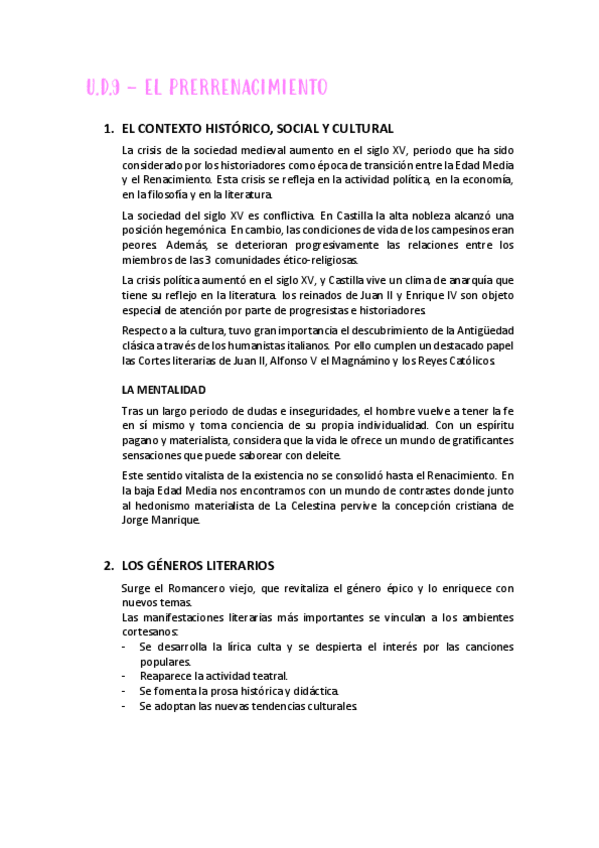 U.D.9 – EL PRERRENACIMIENTO

1. EL CONTEXTO HISTÓRICO, SOCIAL Y CULTURAL

La crisis de la sociedad medieval aumento en el siglo XV, periodo que ha sido considerado por los historiadores como época de transición entre la Edad Media y el Renacimiento. Esta crisis se refleja en la actividad política, en la economía, en la filosofía y en la literatura.

La sociedad del siglo XV es conflictiva. En Castilla la alta nobleza alcanzó una posición hegemónica. En cambio, las condiciones de vida de los campesinos eran peores. Además, se deterioran progresivamente las relaciones entre los miembros de las 3 comunidades ético-religiosas.

La crisis política aumentó en el siglo XV, y Castilla vive un clima de anarquía que tiene su reflejo en la literatura. los reinados de Juan II y Enrique IV son objeto especial de atención por parte de progresistas e historiadores.

Respecto a la cultura, tuvo gran importancia el descubrimiento de la Antigüedad clásica a través de los humanistas italianos. Por ello cumplen un destacado papel las Cortes literarias de Juan II, Alfonso V el Magnámino y los Reyes Católicos.

LA MENTALIDAD

Tras un largo periodo de dudas e inseguridades, el hombre vuelve a tener la fe en sí mismo y toma conciencia de su propia individualidad. Con un espíritu pagano y materialista, considera que la vida le ofrece un mundo de gratificantes sensaciones que puede saborear con deleite.

Este sentido vitalista de la existencia no se consolidó hasta el Renacimiento. En la baja Edad Media nos encontramos con un mundo de contrastes donde junto al hedonismo materialista de La Celestina pervive la concepción cristiana de Jorge Manrique.

2. LOS GÉNEROS LITERARIOS

Surge el Romancero viejo, que revitaliza el género épico y lo enriquece con nuevos temas.
Las manifestaciones literarias más importantes se vinculan a los ambientes cortesanos:
- Se desarrolla la lírica culta y se despierta el interés por las canciones populares.
- Reaparece la actividad teatral.
- Se fomenta la prosa histórica y didáctica.
- Se adoptan las nuevas tendencias culturales.